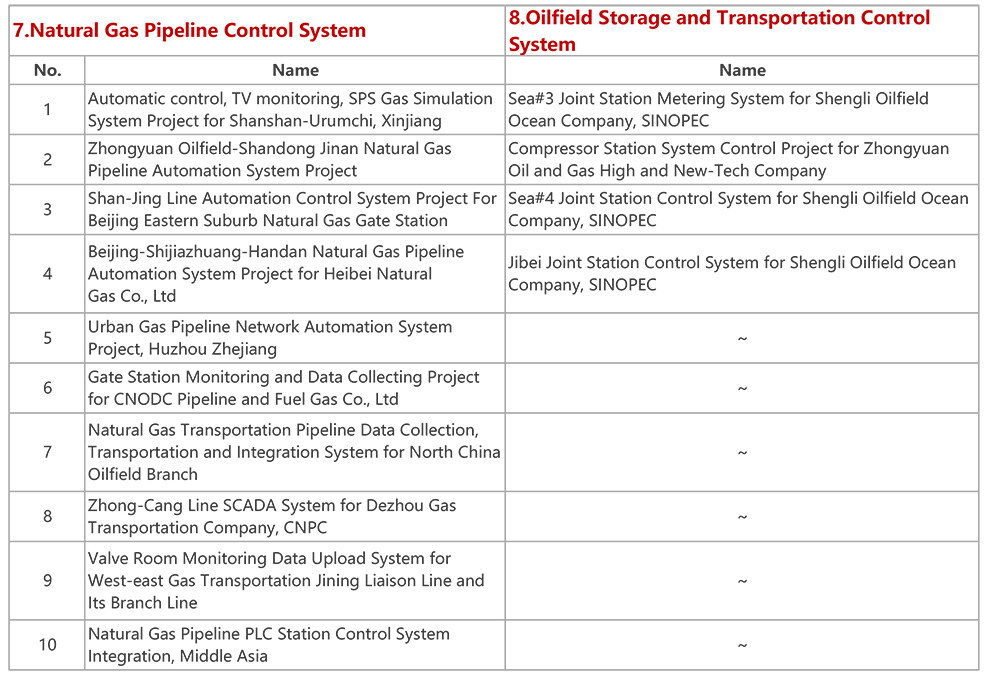 | 7.Natural Gas Pipeline Control System | | 8.Oilfield Storage and Transportation Control System |
|---|---|---|
| No. | Name | Name |
| 1 | Automatic control, TV monitoring, SPS Gas Simulation System Project for Shanshan-Urumchi, Xinjiang | Sea#3 Joint Station Metering System for Shengli Oilfield Ocean Company, SINOPEC |
| 2 | Zhongyuan Oilfield-Shandong Jinan Natural Gas Pipeline Automation System Project | Compressor Station System Control Project for Zhongyuan Oil and Gas High and New-Tech Company |
| 3 | Shan-Jing Line Automation Control System Project For Beijing Eastern Suburb Natural Gas Gate Station | Sea#4 Joint Station Control System for Shengli Oilfield Ocean Company, SINOPEC |
| 4 | Beijing-Shijiazhuang-Handan Natural Gas Pipeline Automation System Project for Heibei Natural Gas Co., Ltd | Jibei Joint Station Control System for Shengli Oilfield Ocean Company, SINOPEC |
| 5 | Urban Gas Pipeline Network Automation System Project, Huzhou Zhejiang | ~ |
| 6 | Gate Station Monitoring and Data Collecting Project for CNODC Pipeline and Fuel Gas Co., Ltd | ~ |
| 7 | Natural Gas Transportation Pipeline Data Collection, Transportation and Integration System for North China Oilfield Branch | ~ |
| 8 | Zhong-Cang Line SCADA System for Dezhou Gas Transportation Company, CNPC | ~ |
| 9 | Valve Room Monitoring Data Upload System for West-east Gas Transportation Jining Liaison Line and Its Branch Line | ~ |
| 10 | Natural Gas Pipeline PLC Station Control System Integration, Middle Asia | ~ |